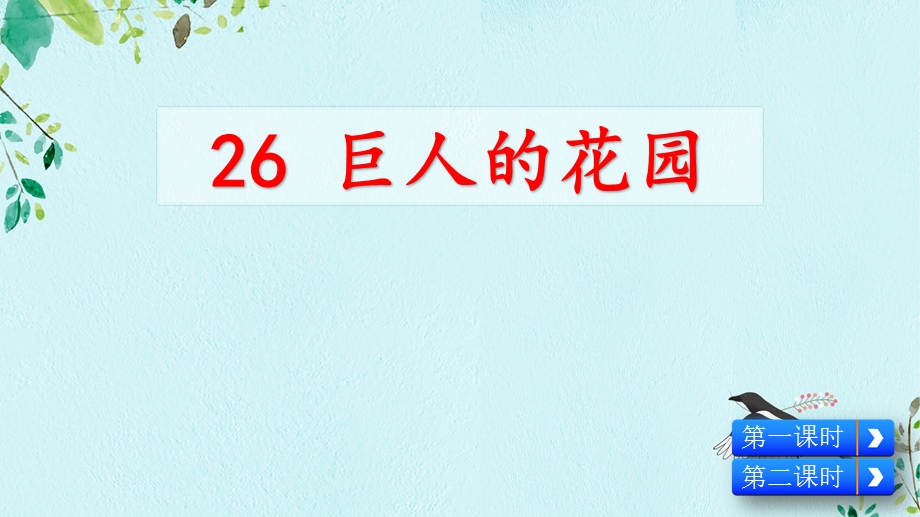 26 巨人的花园

第一课时

第二课时